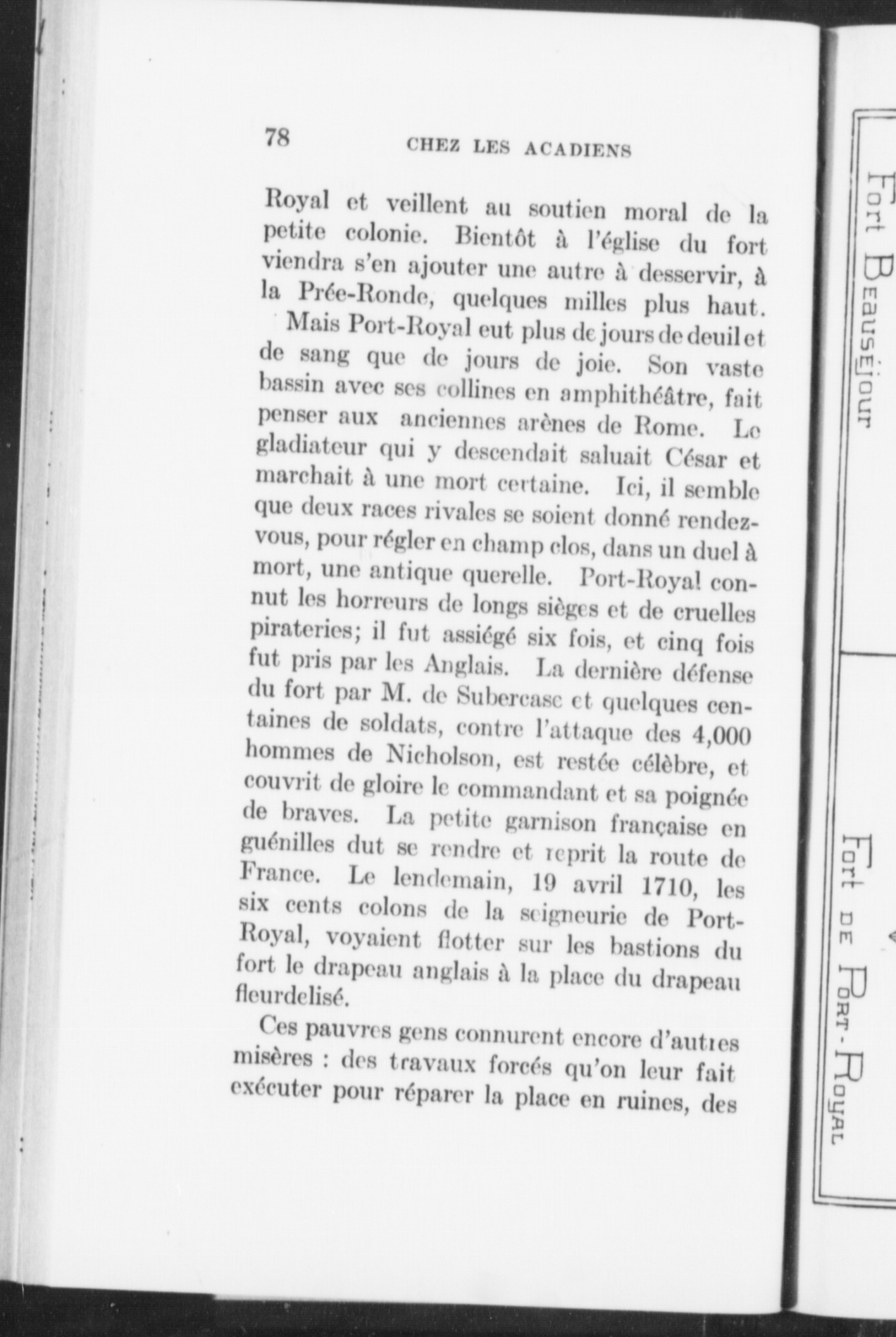 78 CHEZ LES ACADIENS

Royal et veillent au soutien moral de la petite colonie. Bientôt à l'église du fort viendra s'en ajouter une autre à desservir, à la Prée-Ronde, quelques milles plus haut.

Mais Port-Royal eut plus de jours de deuil et de sang que de jours de joie. Son vaste bassin avec ses collines en amphithéâtre, fait penser aux anciennes arènes de Rome. Le gladiateur qui y descendait saluait César et marchait à une mort certaine. Ici, il semble que deux races rivales se soient donné rendez-vous, pour régler en champ clos, dans un duel à mort, une antique querelle. Port-Royal connut les horreurs de longs sièges et de cruelles pirateries; il fut assiégé six fois, et cinq fois fut pris par les Anglais. La dernière défense du fort par M. de Subercase et quelques centaines de soldats, contre l'attaque des 4,000 hommes de Nicholson, est restée célèbre, et couvrit de gloire le commandant et sa poignée de braves. La petite garnison française en guénilles dut se rendre et reprit la route de France. Le lendemain, 19 avril 1710, les six cents colons de la seigneurie de Port-Royal, voyaient flotter sur les bastions du fort le drapeau anglais à la place du drapeau fleurdelisé.

Ces pauvres gens connurent encore d'autres misères : des travaux forcés qu'on leur fait exécuter pour réparer la place en ruines, des

Fort Beauséjour

Fort de Port-Royal